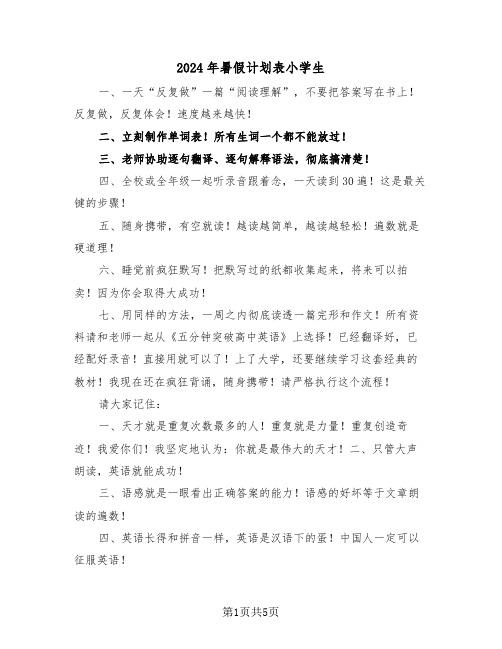 2024年暑假计划表小学生

一、一天“反复做”一篇“阅读理解”，不要把答案写在书上！反复做，反复体会！速度越来越快！

二、立刻制作单词表！所有生词一个都不能放过！

三、老师协助逐句翻译、逐句解释语法，彻底搞清楚！

四、全校或全年级一起听录音跟着念，一天读到30遍！这是最关键的步骤！

五、随身携带，有空就读！越读越简单，越读越轻松！遍数就是硬道理！

六、睡觉前疯狂默写！把默写过的纸都收集起来，将来可以拍卖！因为你会取得大成功！

七、用同样的方法，一周之内彻底读透一篇完形和作文！所有资料请和老师一起从《五分钟突破高中英语》上选择！已经翻译好，已经配好录音！直接用就可以了！上了大学，还要继续学习这套经典的教材！我现在还在疯狂背诵，随身携带！请严格执行这个流程！

请大家记住：

一、天才就是重复次数最多的人！重复就是力量！重复创造奇迹！我爱你们！我坚定地认为：你就是最伟大的天才！二、只管大声朗读，英语就能成功！

三、语感就是一眼看出正确答案的能力！语感的好坏等于文章朗读的遍数！

四、英语长得和拼音一样，英语是汉语下的蛋！中国人一定可以征服英语！

第1页共5页